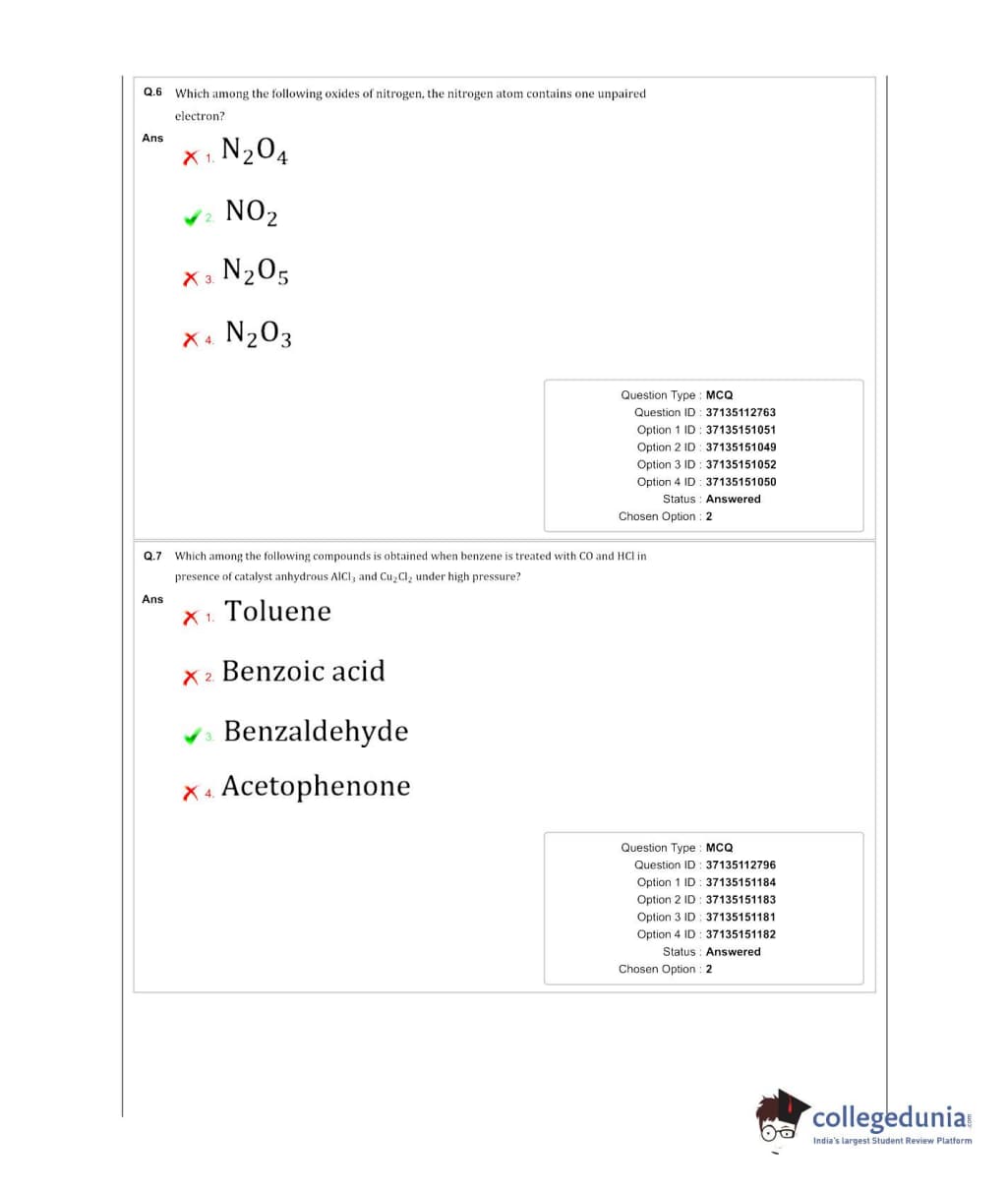 Q.6 Which among the following oxides of nitrogen, the nitrogen atom contains one unpaired electron?

Ans

1. $N_2O_4$

2. $NO_2$

3. $N_2O_5$

4. $N_2O_3$

Question Type : MCQ
Question ID : 37135112763
Option 1 ID : 37135151051
Option 2 ID : 37135151049
Option 3 ID : 37135151052
Option 4 ID : 37135151050
Status : Answered
Chosen Option : 2

Q.7 Which among the following compounds is obtained when benzene is treated with CO and HCl in presence of catalyst anhydrous $AlCl_3$ and $Cu_2Cl_2$ under high pressure?

Ans

1. Toluene

2. Benzoic acid

3. Benzaldehyde

4. Acetophenone

Question Type : MCQ
Question ID : 37135112796
Option 1 ID : 37135151184
Option 2 ID : 37135151183
Option 3 ID : 37135151181
Option 4 ID : 37135151182
Status : Answered
Chosen Option : 2

collegedunia.com
India's largest Student Review Platform